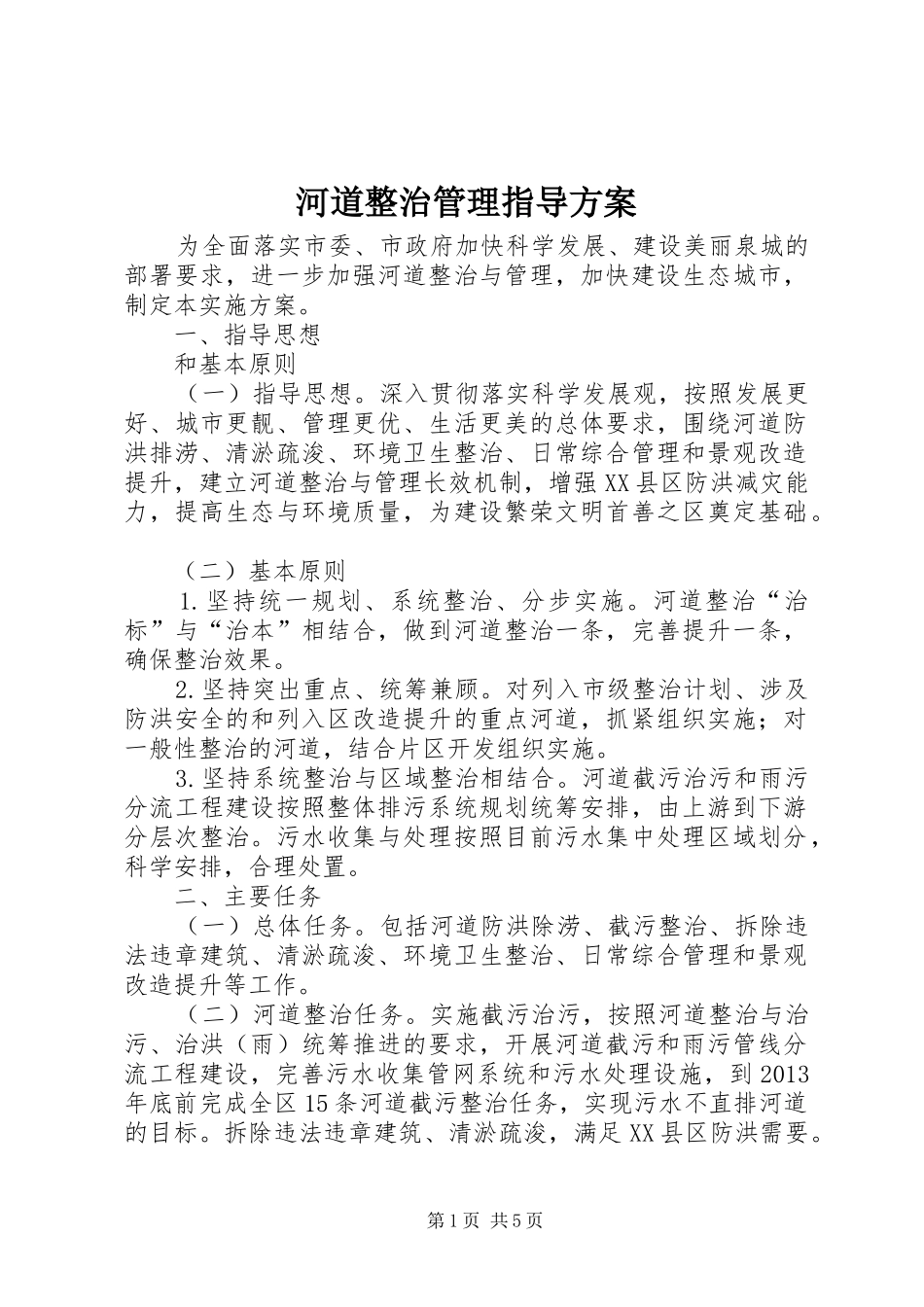 河道整治管理指导方案

为全面落实市委、市政府加快科学发展、建设美丽泉城的部署要求，进一步加强河道整治与管理，加快建设生态城市，制定本实施方案。

一、指导思想

和基本原则

（一）指导思想。深入贯彻落实科学发展观，按照发展更好、城市更靓、管理更优、生活更美的总体要求，围绕河道防洪排涝、清淤疏浚、环境卫生整治、日常综合管理和景观改造提升，建立河道整治与管理长效机制，增强XX县区防洪减灾能力，提高生态与环境质量，为建设繁荣文明首善之区奠定基础。

（二）基本原则

1.坚持统一规划、系统整治、分步实施。河道整治“治标”与“治本”相结合，做到河道整治一条，完善提升一条，确保整治效果。

2.坚持突出重点、统筹兼顾。对列入市级整治计划、涉及防洪安全的和列入区改造提升的重点河道，抓紧组织实施；对一般性整治的河道，结合片区开发组织实施。

3.坚持系统整治与区域整治相结合。河道截污治污和雨污分流工程建设按照整体排污系统规划统筹安排，由上游到下游分层次整治。污水收集与处理按照目前污水集中处理区域划分，科学安排，合理处置。

二、主要任务

（一）总体任务。包括河道防洪除涝、截污整治、拆除违法违章建筑、清淤疏浚、环境卫生整治、日常综合管理和景观改造提升等工作。

（二）河道整治任务。实施截污治污，按照河道整治与治污、治洪（雨）统筹推进的要求，开展河道截污和雨污管线分流工程建设，完善污水收集管网系统和污水处理设施，到2013年底前完成全区15条河道截污整治任务，实现污水不直排河道的目标。拆除违法违章建筑、清淤疏浚，满足XX县区防洪需要。

第1页 共5页